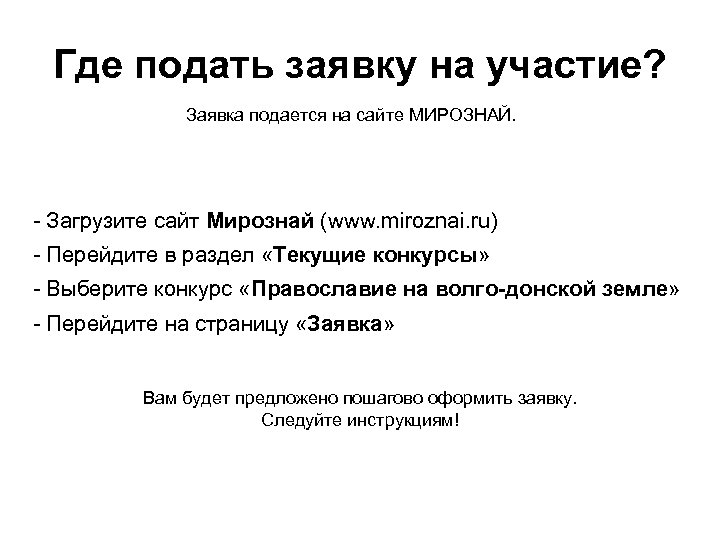 Где подать заявку на участие?

Заявка подается на сайте МИРОЗНАЙ.

- Загрузите сайт Мирознай (www.miroznai.ru)
- Перейдите в раздел «Текущие конкурсы»
- Выберите конкурс «Православие на волго-донской земле»
- Перейдите на страницу «Заявка»

Вам будет предложено пошагово оформить заявку.
Следуйте инструкциям!